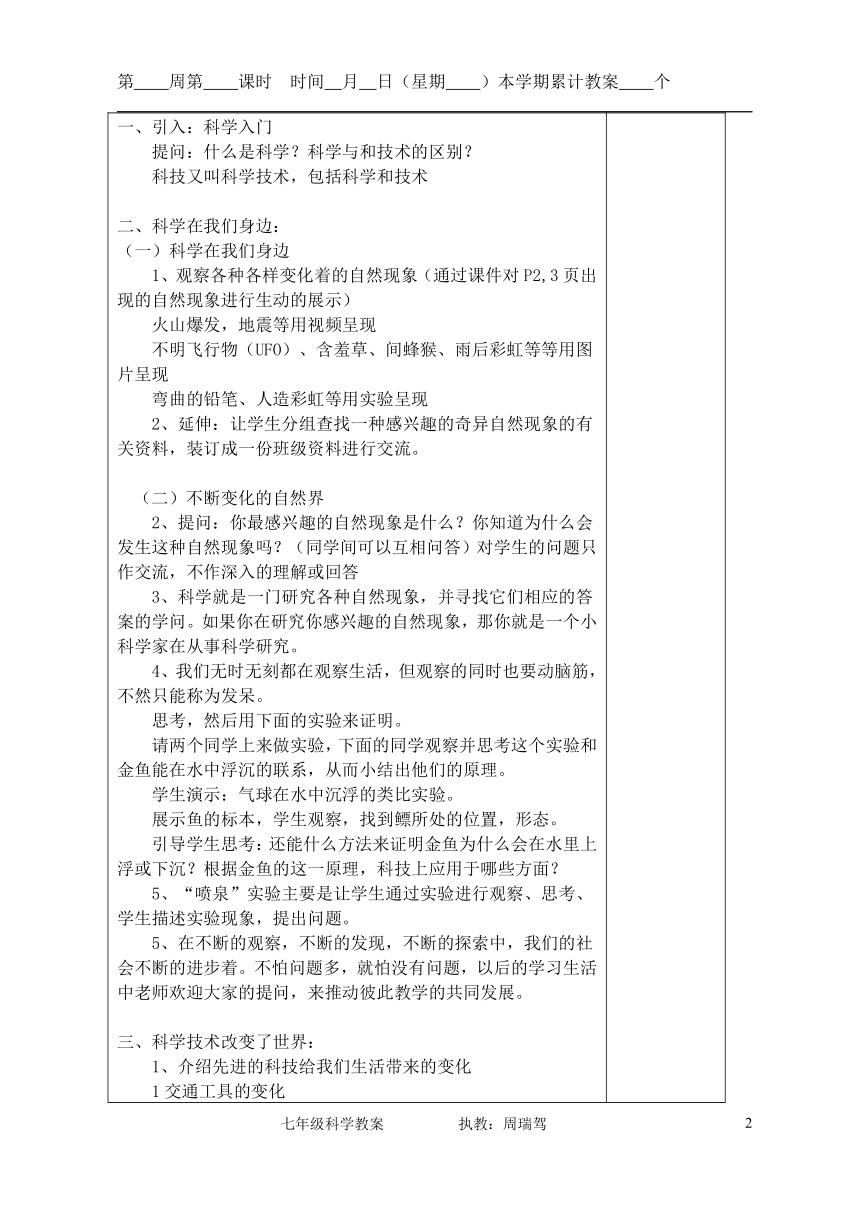 第____周第____课时　时间__月__日（星期____）本学期累计教案____个

一、引入：科学入门
提问：什么是科学？科学与和技术的区别？
科技又叫科学技术，包括科学和技术

二、科学在我们身边：
（一）科学在我们身边
1、观察各种各样变化着的自然现象（通过课件对P2,3页出现的自然现象进行生动的展示）
火山爆发，地震等用视频呈现
不明飞行物（UFO）、含羞草、间蜂猴、雨后彩虹等等用图片呈现
弯曲的铅笔、人造彩虹等用实验呈现
2、延伸：让学生分组查找一种感兴趣的奇异自然现象的有关资料，装订成一份班级资料进行交流。

（二）不断变化的自然界
2、提问：你最感兴趣的自然现象是什么？你知道为什么会发生这种自然现象吗？（同学间可以互相问答）对学生的问题只作交流，不作深入的理解或回答
3、科学就是一门研究各种自然现象，并寻找它们相应的答案的学问。如果你在研究你感兴趣的自然现象，那你就是一个小科学家在从事科学研究。
4、我们无时无刻都在观察生活，但观察的同时也要动脑筋，不然只能称为发呆。
思考，然后用下面的实验来证明。
请两个同学上来做实验，下面的同学观察并思考这个实验和金鱼能在水中浮沉的联系，从而小结出他们的原理。
学生演示：气球在水中沉浮的类比实验。
展示鱼的标本，学生观察，找到鳔所处的位置，形态。
引导学生思考：还能什么方法来证明金鱼为什么会在水里上浮或下沉？根据金鱼的这一原理，科技上应用于哪些方面？
5、“喷泉”实验主要是让学生通过实验进行观察、思考、学生描述实验现象，提出问题。
5、在不断的观察，不断的发现，不断的探索中，我们的社会不断的进步着。不怕问题多，就怕没有问题，以后的学习生活中老师欢迎大家的提问，来推动彼此教学的共同发展。

三、科学技术改变了世界：
1、介绍先进的科技给我们生活带来的变化
1 交通工具的变化

七年级科学教案　　执教：周瑞驾　　2